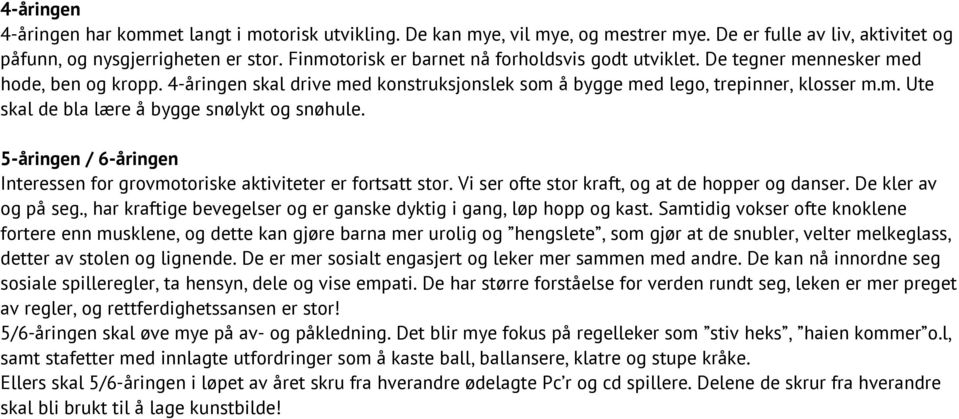 4-åringen
4-åringen har kommet langt i motorisk utvikling. De kan mye, vil mye, og mestrer mye. De er fulle av liv, aktivitet og påfunn, og nysgjerrigheten er stor. Finmotorisk er barnet nå forholdsvis godt utviklet. De tegner mennesker med hode, ben og kropp. 4-åringen skal drive med konstruksjonslek som å bygge med lego, trepinner, klosser m.m. Ute skal de bla lære å bygge snølykt og snøhule.

5-åringen / 6-åringen
Interessen for grovmotoriske aktiviteter er fortsatt stor. Vi ser ofte stor kraft, og at de hopper og danser. De kler av og på seg., har kraftige bevegelser og er ganske dyktig i gang, løp hopp og kast. Samtidig vokser ofte knoklene fortere enn musklene, og dette kan gjøre barna mer urolig og ”hengslete”, som gjør at de snubler, velter melkeglass, detter av stolen og lignende. De er mer sosialt engasjert og leker mer sammen med andre. De kan nå innordne seg sosiale spilleregler, ta hensyn, dele og vise empati. De har større forståelse for verden rundt seg, leken er mer preget av regler, og rettferdighetssansen er stor!
5/6-åringen skal øve mye på av- og påkledning. Det blir mye fokus på regelleker som ”stiv heks”, ”haien kommer”o.l, samt stafetter med innlagte utfordringer som å kaste ball, ballansere, klatre og stupe kråke.
Ellers skal 5/6-åringen i løpet av året skru fra hverandre ødelagte Pc’r og cd spillere. Delene de skrur fra hverandre skal bli brukt til å lage kunstbilde!